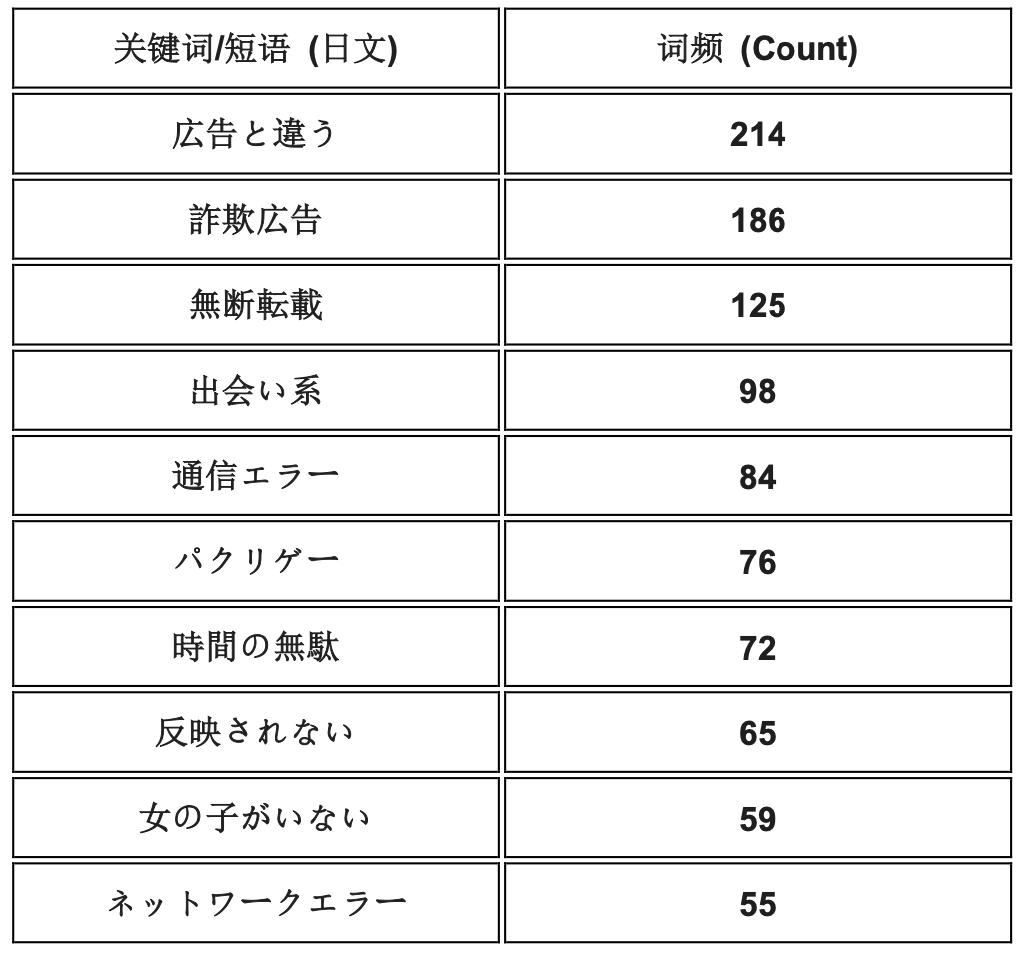 | 关键词/短语 (日文) | 词频 (Count) |
|---|---|
| 広告と違う | 214 |
| 詐欺広告 | 186 |
| 無断転載 | 125 |
| 出会い系 | 98 |
| 通信エラー | 84 |
| パクリゲー | 76 |
| 時間の無駄 | 72 |
| 反映されない | 65 |
| 女の子がいない | 59 |
| ネットワークエラー | 55 |